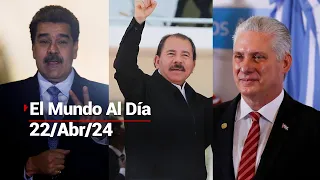 El Mundo Al Día
22/Abr/24